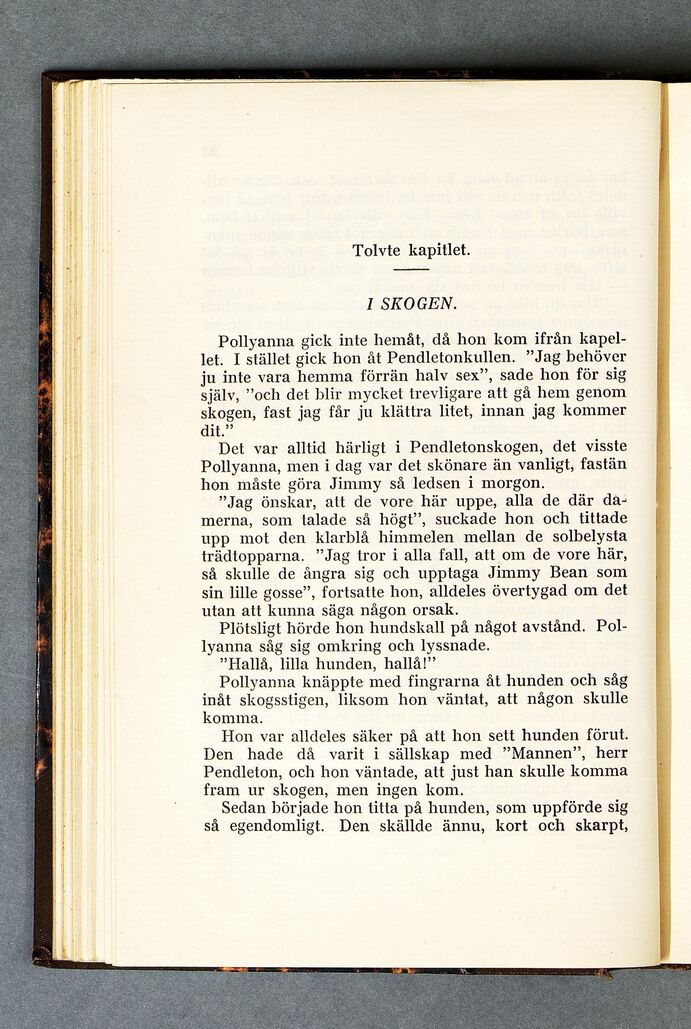 Tolvte kapitlet.

I SKOGEN.

Pollyanna gick inte hemåt, då hon kom ifrån kapellet. I stället gick hon åt Pendletonkullen. "Jag behöver ju inte vara hemma förrän halv sex", sade hon för sig själv, "och det blir mycket trevligare att gå hem genom skogen, fast jag får ju klättra litet, innan jag kommer dit."

Det var alltid härligt i Pendletonskogen, det visste Pollyanna, men i dag var det skönare än vanligt, fastän hon måste göra Jimmy så ledsen i morgon.

"Jag önskar, att de vore här uppe, alla de där damerna, som talade så högt", suckade hon och tittade upp mot den klarblå himmelen mellan de solbelysta trädtopparna. "Jag tror i alla fall, att om de vore här, så skulle de ångra sig och upptaga Jimmy Bean som sin lille gosse", fortsatte hon, alldeles övertygad om det utan att kunna säga någon orsak.

Plötsligt hörde hon hundskall på något avstånd. Pollyanna såg sig omkring och lyssnade.

"Hallå, lilla hunden, hallå!"

Pollyanna knäppte med fingrarna åt hunden och såg inåt skogsstigen, liksom hon väntat, att någon skulle komma.

Hon var alldeles säker på att hon sett hunden förut. Den hade då varit i sällskap med "Mannen", herr Pendleton, och hon väntade, att just han skulle komma fram ur skogen, men ingen kom.

Sedan började hon titta på hunden, som uppförde sig så egendomligt. Den skällde ännu, kort och skarpt,